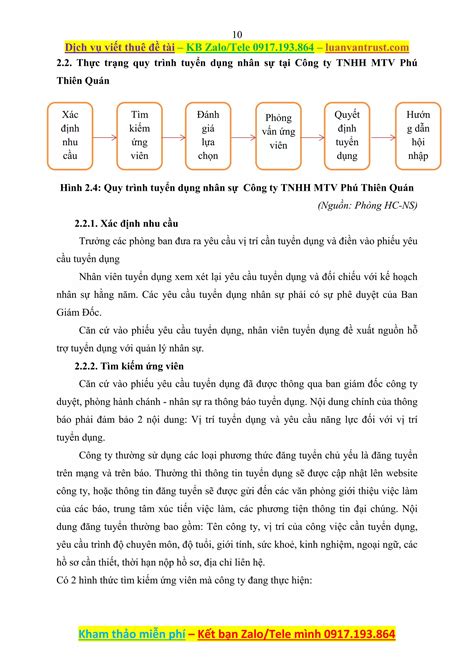 10

Dịch vụ viết thuê đề tài – KB Zalo/Tele 0917.193.864 – luanvantrust.com

2.2. Thực trạng quy trình tuyển dụng nhân sự tại Công ty TNHH MTV Phú Thiên Quán

Xác định nhu cầu

Tìm kiếm ứng viên

Đánh giá lựa chọn

Phỏng vấn ứng viên

Quyết định tuyển dụng

Hướng dẫn hội nhập

Hình 2.4: Quy trình tuyển dụng nhân sự Công ty TNHH MTV Phú Thiên Quán

(Nguồn: Phòng HC-NS)

2.2.1. Xác định nhu cầu

Trưởng các phòng ban đưa ra yêu cầu vị trí cần tuyển dụng và điền vào phiếu yêu cầu tuyển dụng

Nhân viên tuyển dụng xem xét lại yêu cầu tuyển dụng và đối chiếu với kế hoạch nhân sự hằng năm. Các yêu cầu tuyển dụng nhân sự phải có sự phê duyệt của Ban Giám Đốc.

Căn cứ vào phiếu yêu cầu tuyển dụng, nhân viên tuyển dụng đề xuất nguồn hỗ trợ tuyển dụng với quản lý nhân sự.

2.2.2. Tìm kiếm ứng viên

Căn cứ vào phiếu yêu cầu tuyển dụng đã được thông qua ban giám đốc công ty duyệt, phòng hành chánh - nhân sự ra thông báo tuyển dụng. Nội dung chính của thông báo phải đảm bảo 2 nội dung: Vị trí tuyển dụng và yêu cầu năng lực đối với vị trí tuyển dụng.

Công ty thường sử dụng các loại phương thức đăng tuyển chủ yếu là đăng tuyển trên mạng và trên báo. Thường thì thông tin tuyển dụng sẽ được cập nhật lên website công ty, hoặc thông tin đăng tuyển sẽ được gửi đến các văn phòng giới thiệu việc làm của các báo, trung tâm xúc tiến việc làm, các phương tiện thông tin đại chúng. Nội dung đăng tuyển thường bao gồm: Tên công ty, vị trí của công việc cần tuyển dụng, yêu cầu trình độ chuyên môn, độ tuổi, giới tính, sức khoẻ, kinh nghiệm, ngoại ngữ, các hồ sơ cần thiết, thời hạn nộp hồ sơ, địa chỉ liên hệ.

Có 2 hình thức tìm kiếm ứng viên mà công ty đang thực hiện:

Kham thảo miễn phí – Kết bạn Zalo/Tele mình 0917.193.864